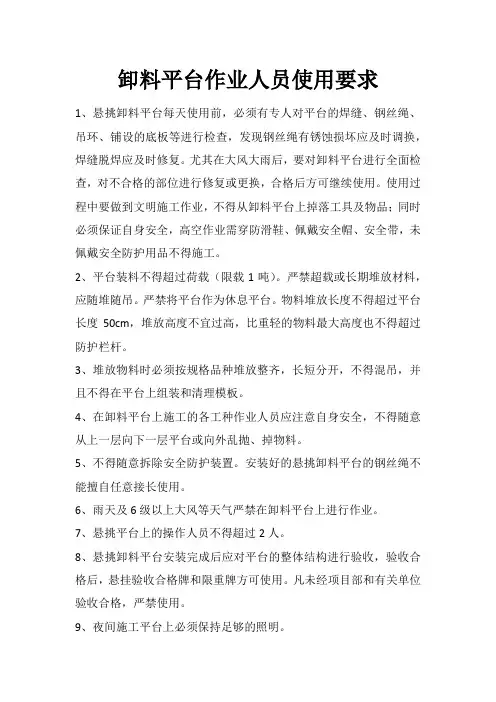 卸料平台作业人员使用要求

1、悬挑卸料平台每天使用前，必须有专人对平台的焊缝、钢丝绳、吊环、铺设的底板等进行检查，发现钢丝绳有锈蚀损坏应及时调换，焊缝脱焊应及时修复。尤其在大风大雨后，要对卸料平台进行全面检查，对不合格的部位进行修复或更换，合格后方可继续使用。使用过程中要做到文明施工作业，不得从卸料平台上掉落工具及物品；同时必须保证自身安全，高空作业需穿防滑鞋、佩戴安全帽、安全带，未佩戴安全防护用品不得施工。

2、平台装料不得超过荷载（限载 1 吨）。严禁超载或长期堆放材料，应随堆随吊。严禁将平台作为休息平台。物料堆放长度不得超过平台长度 50cm，堆放高度不宜过高，比重轻的物料最大高度也不得超过防护栏杆。

3、堆放物料时必须按规格品种堆放整齐，长短分开，不得混吊，并且不得在平台上组装和清理模板。

4、在卸料平台上施工的各工种作业人员应注意自身安全，不得随意从上一层向下一层平台或向外乱抛、掉物料。

5、不得随意拆除安全防护装置。安装好的悬挑卸料平台的钢丝绳不能擅自任意接长使用。

6、雨天及 6 级以上大风等天气严禁在卸料平台上进行作业。

7、悬挑平台上的操作人员不得超过 2 人。

8、悬挑卸料平台安装完成后应对平台的整体结构进行验收，验收合格后，悬挂验收合格牌和限重牌方可使用。凡未经项目部和有关单位验收合格，严禁使用。

9、夜间施工平台上必须保持足够的照明。